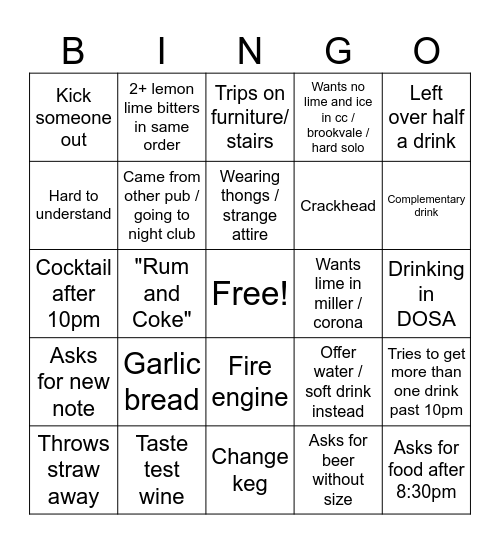 | B | I | N | G | O |
|---|---|---|---|---|
| Kick someone out | 2+ lemon lime bitters in same order | Trips on furniture/ stairs | Wants no lime and ice in cc / brookvale / hard solo | Left over half a drink |
| Hard to understand | Came from other pub / going to night club | Wearing thongs / strange attire | Crackhead | Complementary drink |
| Cocktail after 10pm | "Rum and Coke" | Free! | Wants lime in miller / corona | Drinking in DOSA |
| Asks for new note | Garlic bread | Fire engine | Offer water / soft drink instead | Tries to get more than one drink past 10pm |
| Throws straw away | Taste test wine | Change keg | Asks for beer without size | Asks for food after 8:30pm |